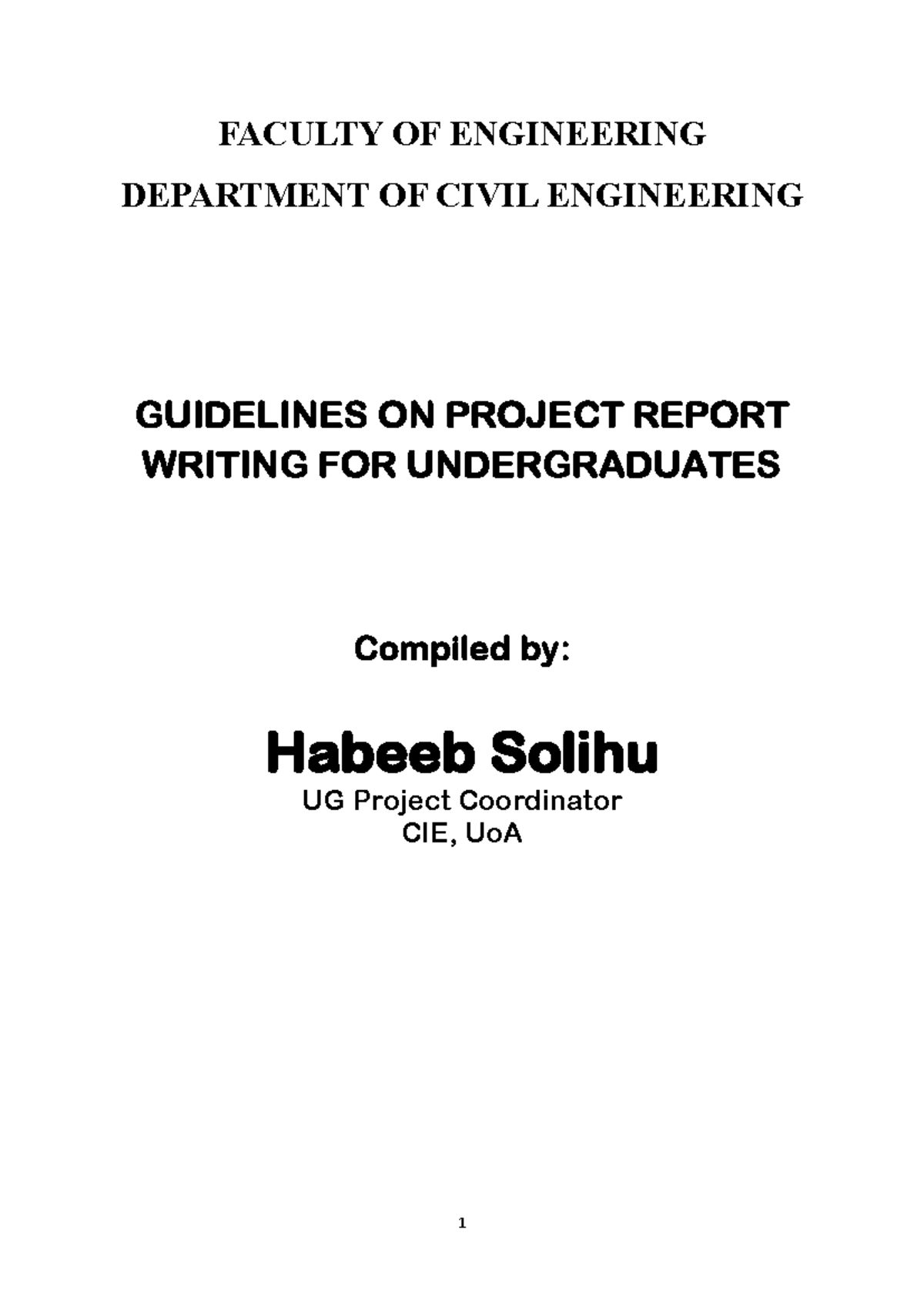 FACULTY OF ENGINEERING

DEPARTMENT OF CIVIL ENGINEERING

GUIDELINES ON PROJECT REPORT WRITING FOR UNDERGRADUATES

Compiled by:

Habeeb Solihu
UG Project Coordinator
CIE, UoA

1